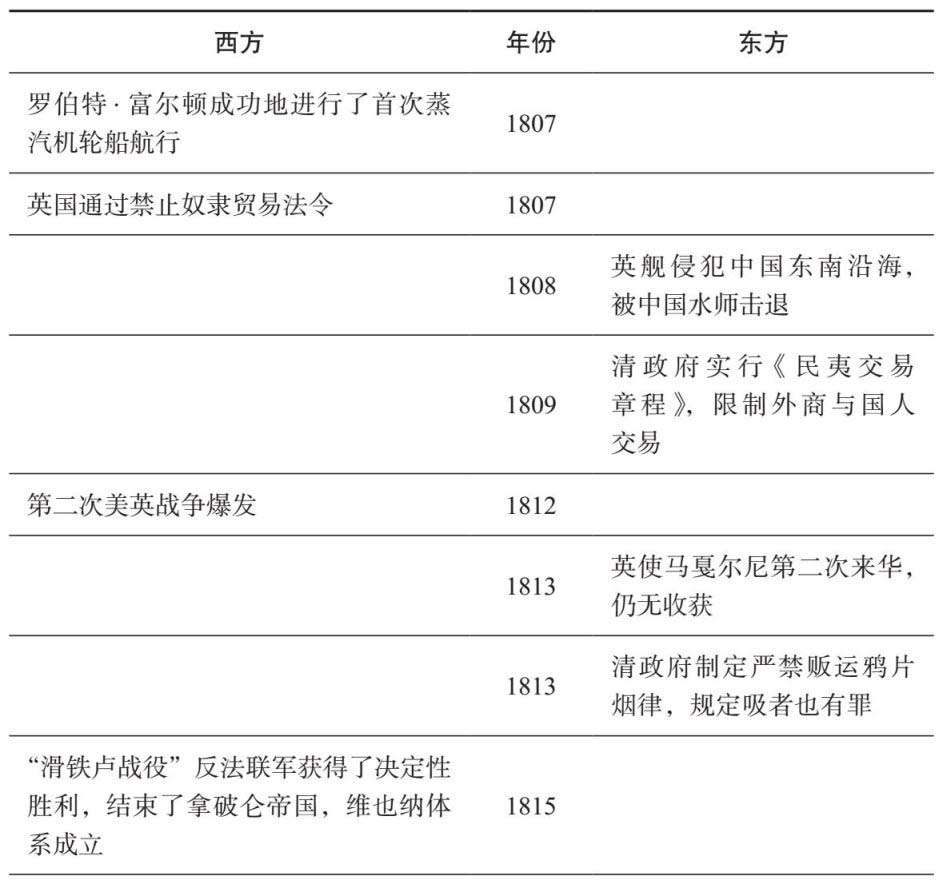 | 西方 | 年份 | 东方 |
|---|---|---|
| 罗伯特·富尔顿成功地进行了首次蒸汽机轮船航行 | 1807 | |
| 英国通过禁止奴隶贸易法令 | 1807 | |
| | 1808 | 英舰侵犯中国东南沿海，被中国水师击退 |
| | 1809 | 清政府实行《民夷交易章程》，限制外商与国人交易 |
| 第二次美英战争爆发 | 1812 | |
| | 1813 | 英使马戛尔尼第二次来华，仍无收获 |
| | 1813 | 清政府制定严禁贩运鸦片烟律，规定吸者也有罪 |
| “滑铁卢战役”反法联军获得了决定性胜利，结束了拿破仑帝国，维也纳体系成立 | 1815 | |